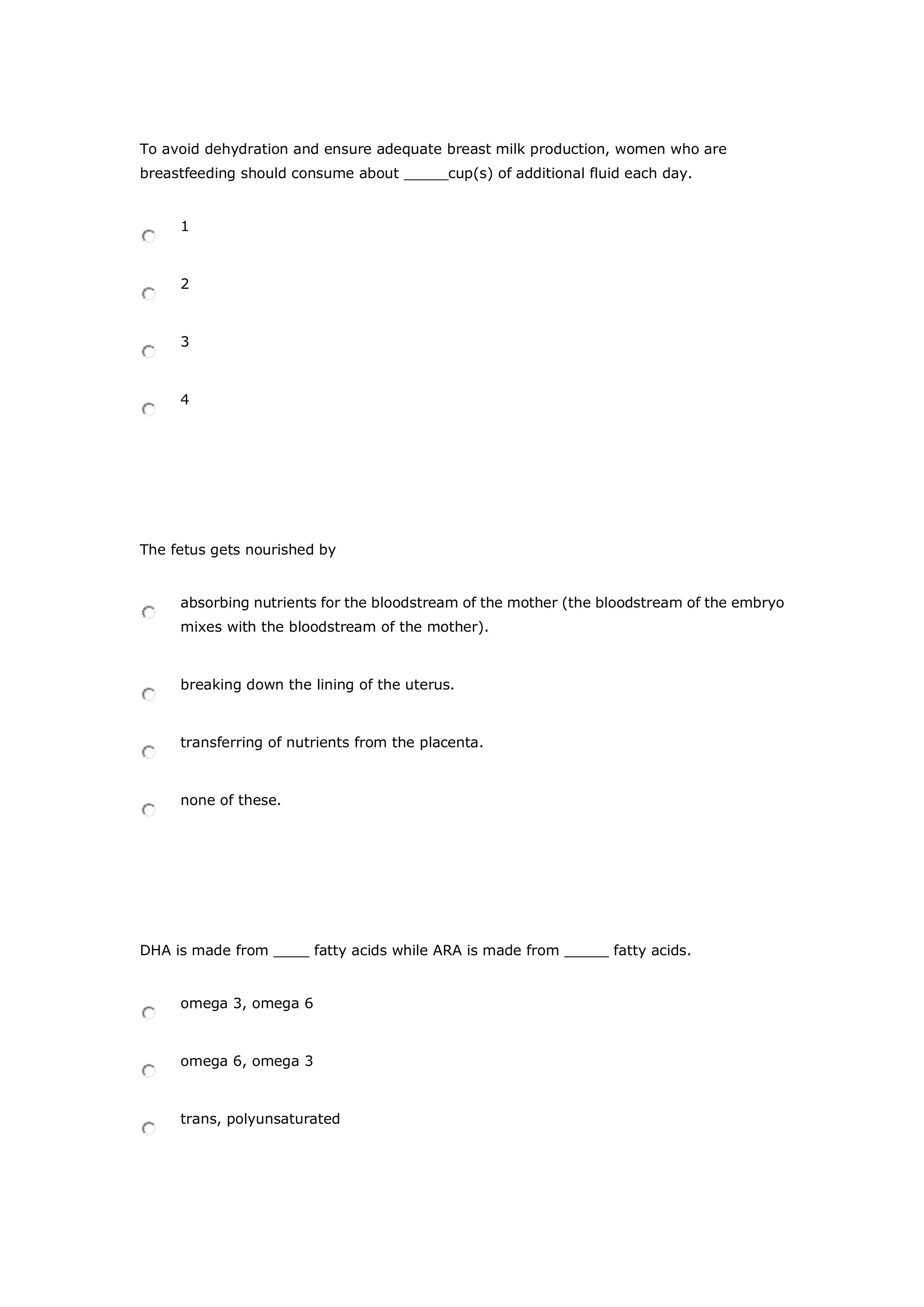 To avoid dehydration and ensure adequate breast milk production, women who are breastfeeding should consume about _____cup(s) of additional fluid each day.

1

2

3

4

The fetus gets nourished by

absorbing nutrients for the bloodstream of the mother (the bloodstream of the embryo mixes with the bloodstream of the mother).

breaking down the lining of the uterus.

transferring of nutrients from the placenta.

none of these.

DHA is made from ____ fatty acids while ARA is made from _____ fatty acids.

omega 3, omega 6

omega 6, omega 3

trans, polyunsaturated